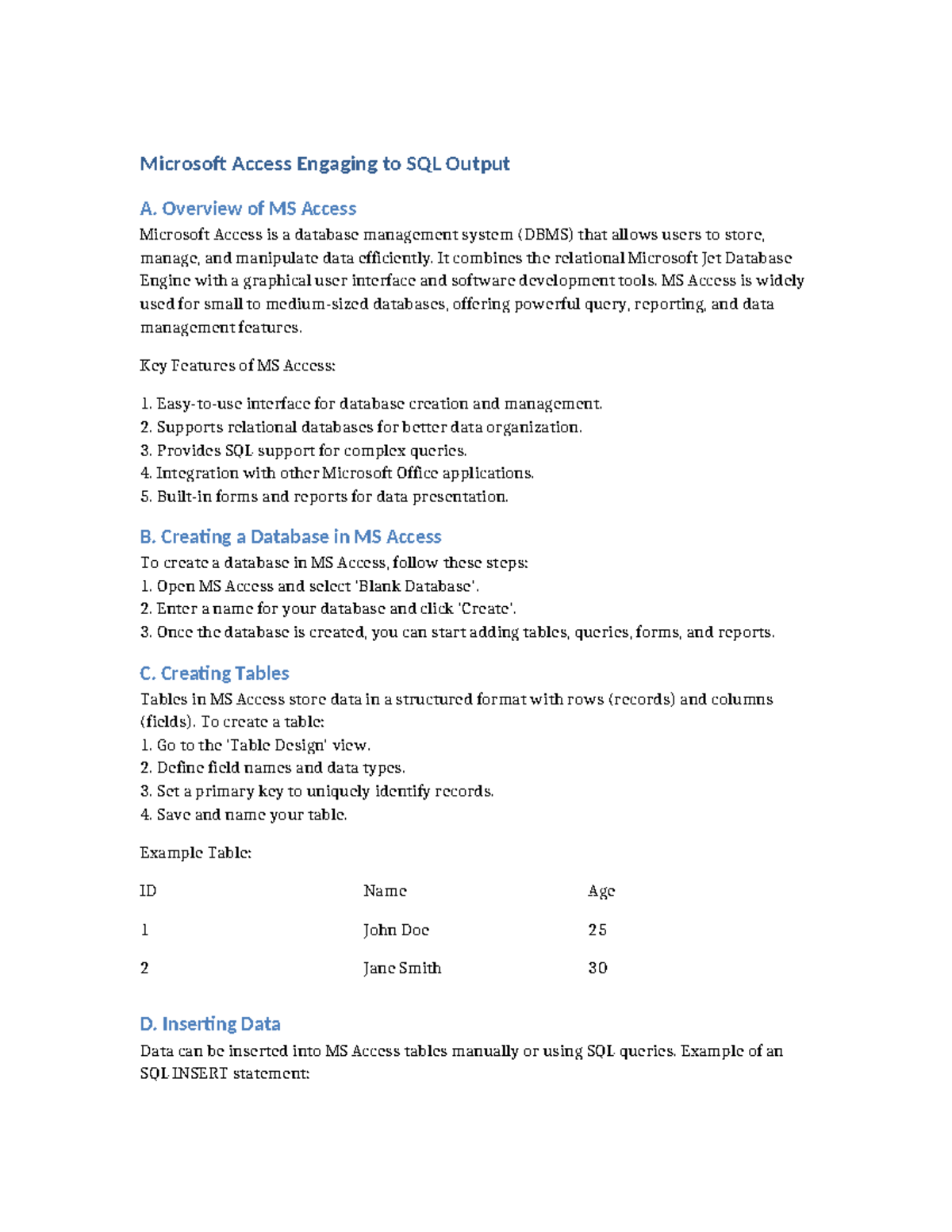 Microsoft Access Engaging to SQL Output

A. Overview of MS Access

Microsoft Access is a database management system (DBMS) that allows users to store, manage, and manipulate data efficiently. It combines the relational Microsoft Jet Database Engine with a graphical user interface and software development tools. MS Access is widely used for small to medium-sized databases, offering powerful query, reporting, and data management features.

Key Features of MS Access:

1. Easy-to-use interface for database creation and management.
2. Supports relational databases for better data organization.
3. Provides SQL support for complex queries.
4. Integration with other Microsoft Office applications.
5. Built-in forms and reports for data presentation.

B. Creating a Database in MS Access

To create a database in MS Access, follow these steps:
1. Open MS Access and select 'Blank Database'.
2. Enter a name for your database and click 'Create'.
3. Once the database is created, you can start adding tables, queries, forms, and reports.

C. Creating Tables

Tables in MS Access store data in a structured format with rows (records) and columns (fields). To create a table:
1. Go to the 'Table Design' view.
2. Define field names and data types.
3. Set a primary key to uniquely identify records.
4. Save and name your table.

Example Table:

| ID | Name | Age |
|---|---|---|
| 1 | John Doe | 25 |
| 2 | Jane Smith | 30 |

D. Inserting Data

Data can be inserted into MS Access tables manually or using SQL queries. Example of an SQL INSERT statement: